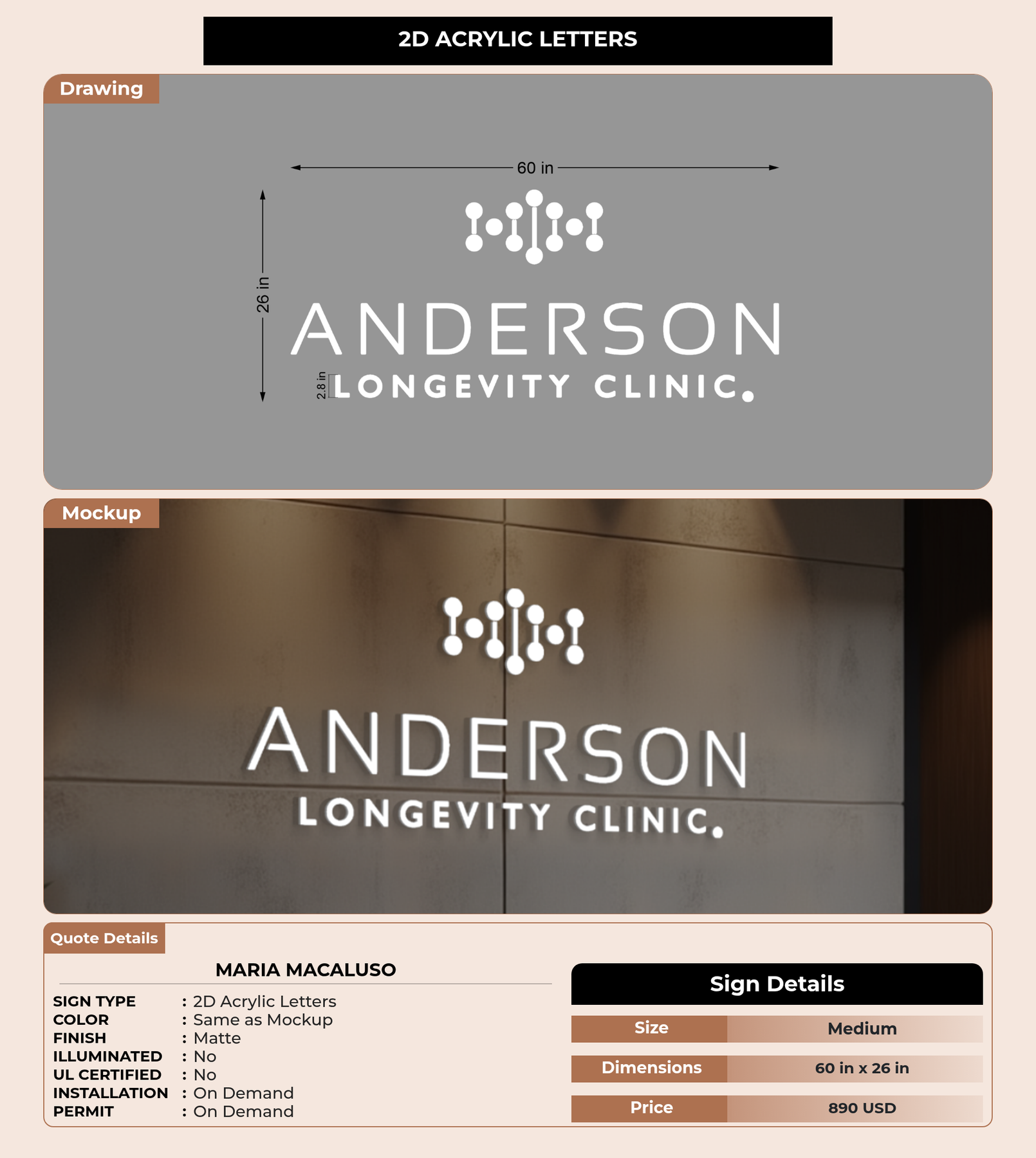 2D ACRYLIC LETTERS

Drawing

60 in

26 in

2.8 in

ANDERSON

LONGEVITY CLINIC.

Mockup

ANDERSON

LONGEVITY CLINIC.

Quote Details

MARIA MACALUSO

SIGN TYPE : 2D Acrylic Letters
COLOR : Same as Mockup
FINISH : Matte
ILLUMINATED : No
UL CERTIFIED : No
INSTALLATION : On Demand
PERMIT : On Demand

Sign Details

Size Medium
Dimensions 60 in x 26 in
Price 890 USD